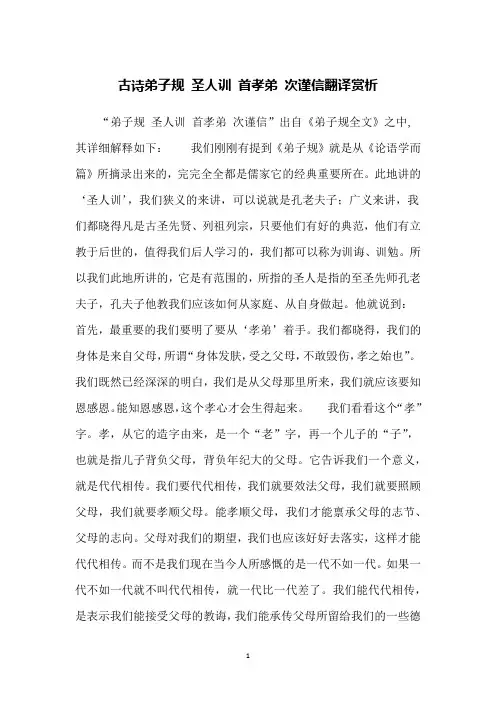 古诗弟子规 圣人训 首孝弟 次谨信翻译赏析

“弟子规 圣人训 首孝弟 次谨信”出自《弟子规全文》之中，其详细解释如下： 我们刚刚有提到《弟子规》就是从《论语学而篇》所摘录出来的，完完全全都是儒家它的经典重要所在。此地讲的‘圣人训’，我们狭义的来讲，可以说就是孔老夫子；广义来讲，我们都晓得凡是古圣先贤、列祖列宗，只要他们有好的典范，他们有立教于后世的，值得我们后人学习的，我们都可以称为训诲、训勉。所以我们此地所讲的，它是有范围的，所指的圣人是指的至圣先师孔老夫子，孔夫子他教我们应该如何从家庭、从自身做起。他就说到：首先，最重要的我们要明了要从‘孝弟’着手。我们都晓得，我们的身体是来自父母，所谓“身体发肤，受之父母，不敢毁伤，孝之始也”。我们既然已经深深的明白，我们是从父母那里所来，我们就应该要知恩感恩。能知恩感恩，这个孝心才会生得起来。 我们看看这个“孝”字。孝，从它的造字由来，是一个“老”字，再一个儿子的“子”，也就是指儿子背负父母，背负年纪大的父母。它告诉我们一个意义，就是代代相传。我们要代代相传，我们就要效法父母，我们就要照顾父母，我们就要孝顺父母。能孝顺父母，我们才能禀承父母的志节、父母的志向。父母对我们的期望，我们也应该好好去落实，这样才能代代相传。而不是我们现在当今人所感慨的是一代不如一代。如果一代不如一代就不叫代代相传，就一代比一代差了。我们能代代相传，是表示我们能接受父母的教诲，我们能承传父母所留给我们的一些德

1